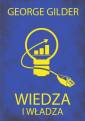 GEORGE GILDER

WIEDZA
I WŁADZA